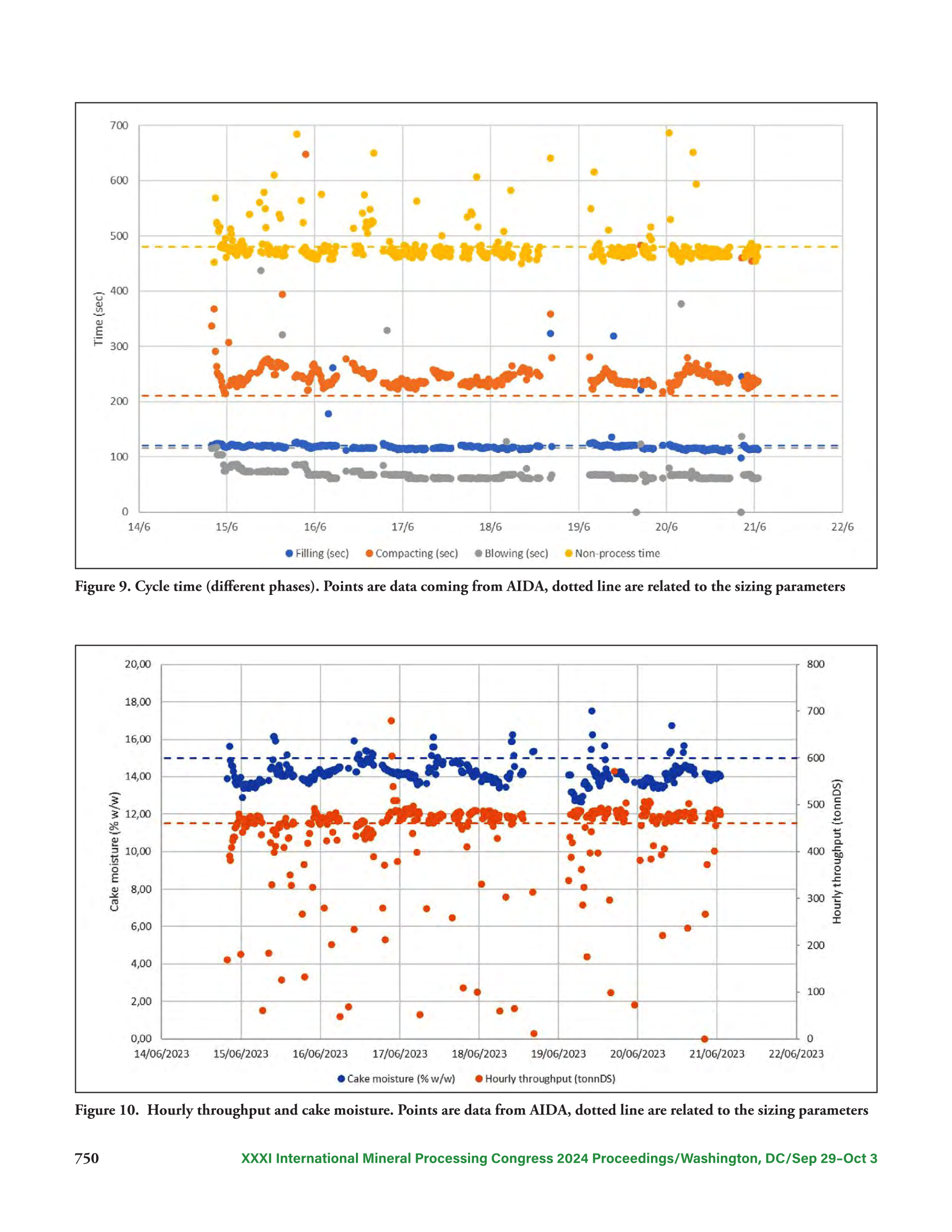 700
600
500
400
300
200
100
0
Time (sec)
14/6 15/6 16/6 17/6 18/6 19/6 20/6 21/6 22/6
Filling (sec) Compacting (sec) Blowing (sec) Non-process time

Figure 9. Cycle time (different phases). Points are data coming from AIDA, dotted line are related to the sizing parameters

20,00
18,00
16,00
14,00
12,00
10,00
8,00
6,00
4,00
2,00
0,00
Cake moisture (% w/w)
800
700
600
500
400
300
200
100
0
Hourly throughput (tonnDS)
14/06/2023 15/06/2023 16/06/2023 17/06/2023 18/06/2023 19/06/2023 20/06/2023 21/06/2023 22/06/2023
Cake moisture (% w/w) Hourly throughput (tonnDS)

Figure 10. Hourly throughput and cake moisture. Points are data from AIDA, dotted line are related to the sizing parameters

750 XXXI International Mineral Processing Congress 2024 Proceedings/Washington, DC/Sep 29–Oct 3